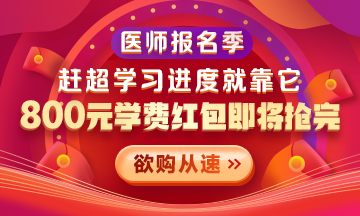 医师报名季

赶超学习进度就靠它

800元学费红包即将抢完

欲购从速 >>